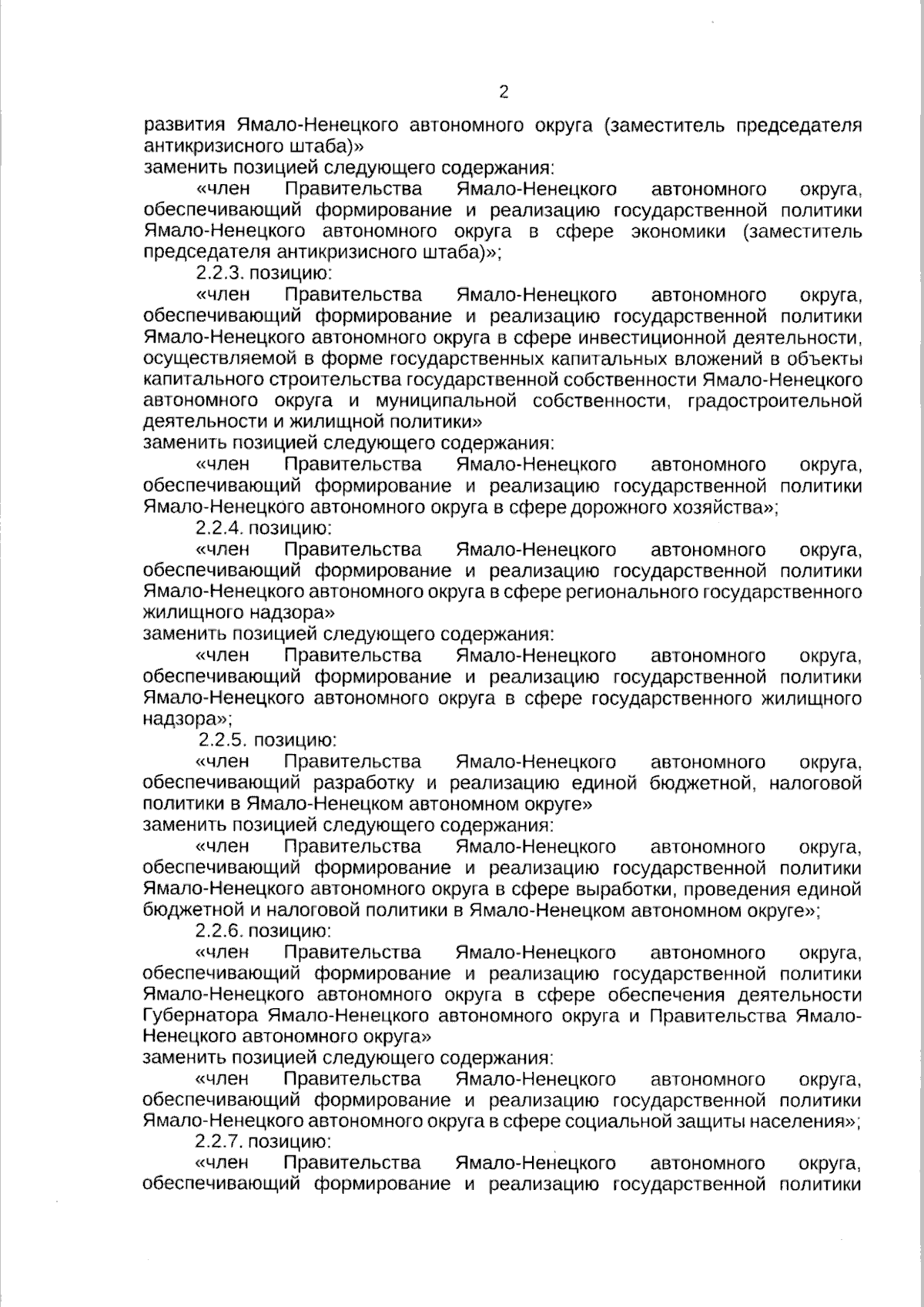 2

развития Ямало-Ненецкого автономного округа (заместитель председателя антикризисного штаба)»
заменить позицией следующего содержания:

«член Правительства Ямало-Ненецкого автономного округа, обеспечивающий формирование и реализацию государственной политики Ямало-Ненецкого автономного округа в сфере экономики (заместитель председателя антикризисного штаба)»;

2.2.3. позицию:

«член Правительства Ямало-Ненецкого автономного округа, обеспечивающий формирование и реализацию государственной политики Ямало-Ненецкого автономного округа в сфере инвестиционной деятельности, осуществляемой в форме государственных капитальных вложений в объекты капитального строительства государственной собственности Ямало-Ненецкого автономного округа и муниципальной собственности, градостроительной деятельности и жилищной политики»
заменить позицией следующего содержания:

«член Правительства Ямало-Ненецкого автономного округа, обеспечивающий формирование и реализацию государственной политики Ямало-Ненецкого автономного округа в сфере дорожного хозяйства»;

2.2.4. позицию:

«член Правительства Ямало-Ненецкого автономного округа, обеспечивающий формирование и реализацию государственной политики Ямало-Ненецкого автономного округа в сфере регионального государственного жилищного надзора»
заменить позицией следующего содержания:

«член Правительства Ямало-Ненецкого автономного округа, обеспечивающий формирование и реализацию государственной политики Ямало-Ненецкого автономного округа в сфере государственного жилищного надзора»;

2.2.5. позицию:

«член Правительства Ямало-Ненецкого автономного округа, обеспечивающий разработку и реализацию единой бюджетной, налоговой политики в Ямало-Ненецком автономном округе»
заменить позицией следующего содержания:

«член Правительства Ямало-Ненецкого автономного округа, обеспечивающий формирование и реализацию государственной политики Ямало-Ненецкого автономного округа в сфере выработки, проведения единой бюджетной и налоговой политики в Ямало-Ненецком автономном округе»;

2.2.6. позицию:

«член Правительства Ямало-Ненецкого автономного округа, обеспечивающий формирование и реализацию государственной политики Ямало-Ненецкого автономного округа в сфере обеспечения деятельности Губернатора Ямало-Ненецкого автономного округа и Правительства Ямало-Ненецкого автономного округа»
заменить позицией следующего содержания:

«член Правительства Ямало-Ненецкого автономного округа, обеспечивающий формирование и реализацию государственной политики Ямало-Ненецкого автономного округа в сфере социальной защиты населения»;

2.2.7. позицию:

«член Правительства Ямало-Ненецкого автономного округа, обеспечивающий формирование и реализацию государственной политики